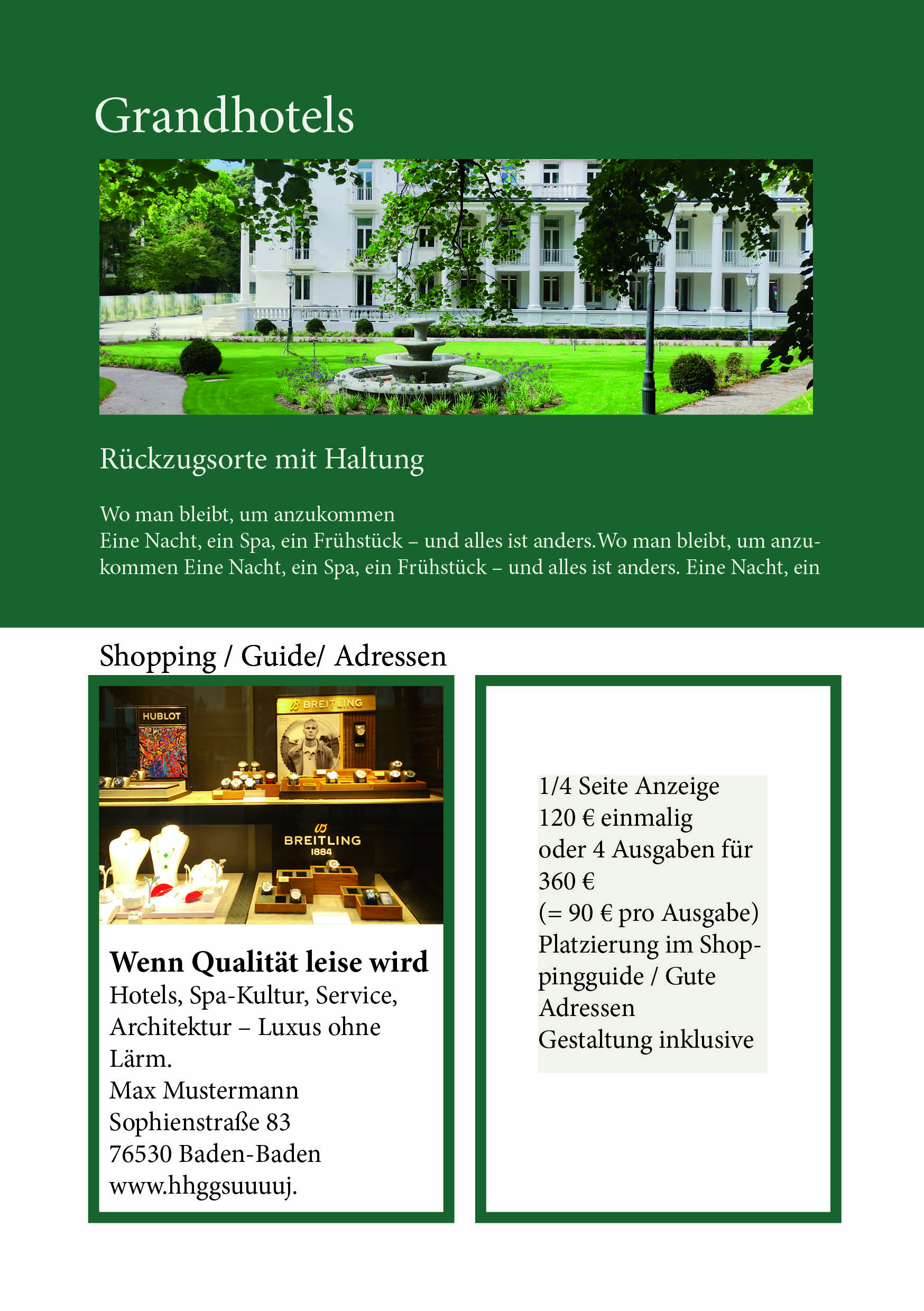 Grandhotels

Rückzugsorte mit Haltung

Wo man bleibt, um anzukommen
Eine Nacht, ein Spa, ein Frühstück – und alles ist anders.Wo man bleibt, um anzukommen Eine Nacht, ein Spa, ein Frühstück – und alles ist anders. Eine Nacht, ein

Shopping / Guide/ Adressen

HUBLOT
BREITLING
BREITLING
1884

Wenn Qualität leise wird
Hotels, Spa-Kultur, Service, Architektur – Luxus ohne Lärm.
Max Mustermann
Sophienstraße 83
76530 Baden-Baden
www.hhggsuuuuj.

1/4 Seite Anzeige
120 € einmalig
oder 4 Ausgaben für 360 €
(= 90 € pro Ausgabe)
Platzierung im Shoppingguide / Gute Adressen
Gestaltung inklusive